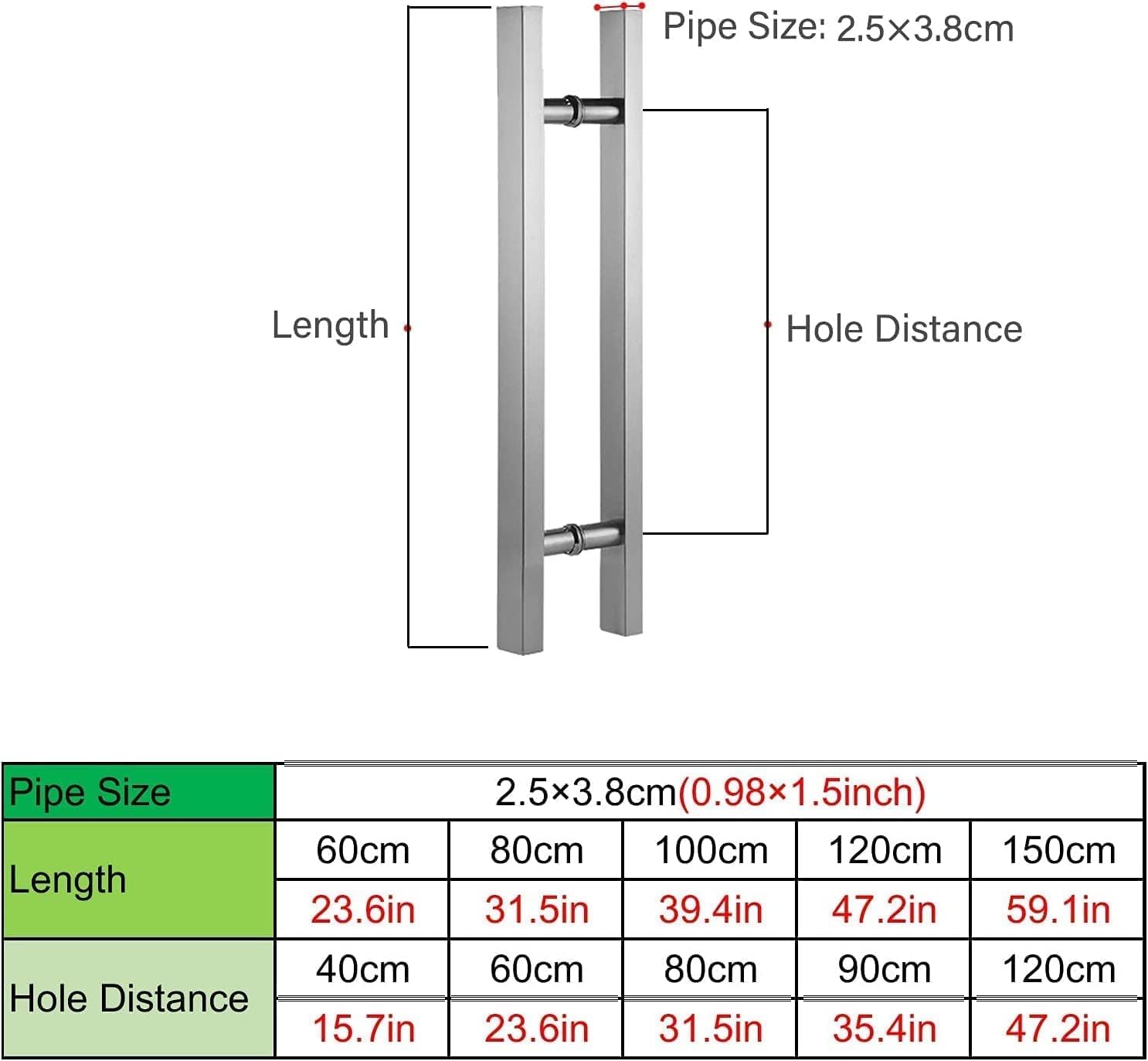 Pipe Size: 2.5×3.8cm

Length

Hole Distance

| Pipe Size | 2.5×3.8cm(0.98×1.5inch) | | | | |
|---|---|---|---|---|---|
| Length | 60cm | 80cm | 100cm | 120cm | 150cm |
| | 23.6in | 31.5in | 39.4in | 47.2in | 59.1in |
| Hole Distance | 40cm | 60cm | 80cm | 90cm | 120cm |
| | 15.7in | 23.6in | 31.5in | 35.4in | 47.2in |